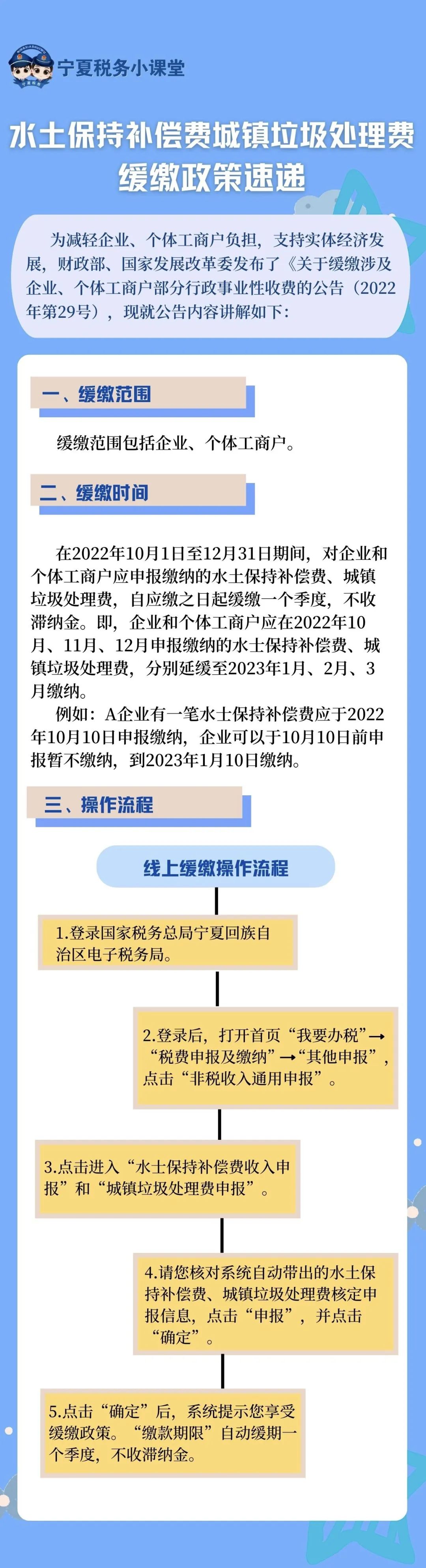 宁夏税务小课堂

水土保持补偿费城镇垃圾处理费缓缴政策速递

为减轻企业、个体工商户负担，支持实体经济发展，财政部、国家发展改革委发布了《关于缓缴涉及企业、个体工商户部分行政事业性收费的公告（2022年第29号），现就公告内容讲解如下：

一、缓缴范围

缓缴范围包括企业、个体工商户。

二、缓缴时间

在2022年10月1日至12月31日期间，对企业和个体工商户应申报缴纳的水土保持补偿费、城镇垃圾处理费，自应缴之日起缓缴一个季度，不收滞纳金。即，企业和个体工商户应在2022年10月、11月、12月申报缴纳的水土保持补偿费、城镇垃圾处理费，分别延缓至2023年1月、2月、3月缴纳。

例如：A企业有一笔水土保持补偿费应于2022年10月10日申报缴纳，企业可以于10月10日前申报暂不缴纳，到2023年1月10日缴纳。

三、操作流程

线上缓缴操作流程

1.登录国家税务总局宁夏回族自治区电子税务局。

2.登录后，打开首页“我要办税”→“税费申报及缴纳”→“其他申报”，点击“非税收入通用申报”。

3.点击进入“水土保持补偿费收入申报”和“城镇垃圾处理费申报”。

4.请您核对系统自动带出的水土保持补偿费、城镇垃圾处理费核定申报信息，点击“申报”，并点击“确定”。

5.点击“确定”后，系统提示您享受缓缴政策。“缴款期限”自动缓期一个季度，不收滞纳金。